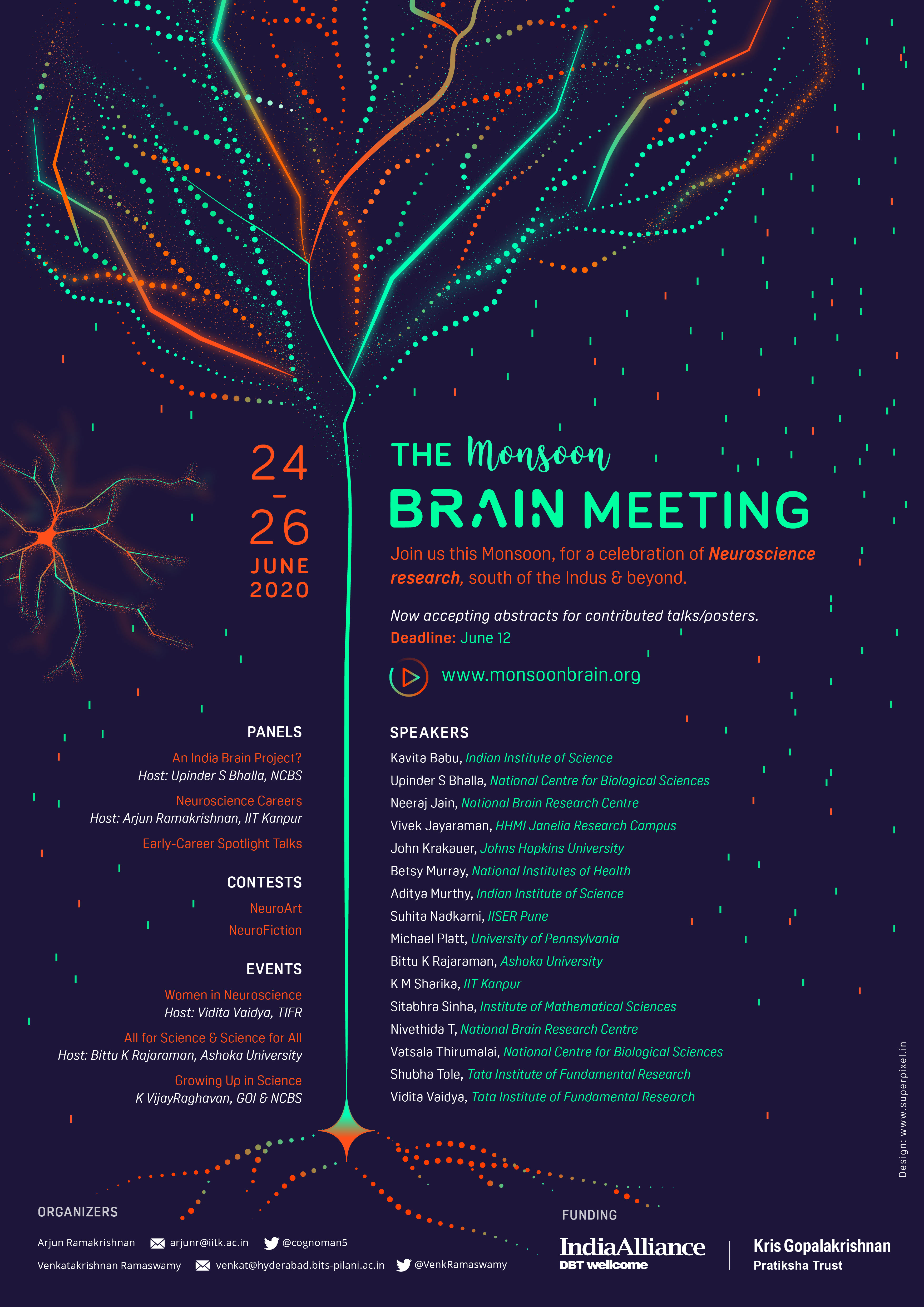 24
-
26
JUNE
2020

THE Monsoon
BRAIN MEETING

Join us this Monsoon, for a celebration of Neuroscience research, south of the Indus & beyond.

Now accepting abstracts for contributed talks/posters.
Deadline: June 12

www.monsoonbrain.org

PANELS
An India Brain Project?
Host: Upinder S Bhalla, NCBS
Neuroscience Careers
Host: Arjun Ramakrishnan, IIT Kanpur
Early-Career Spotlight Talks

CONTESTS
NeuroArt
NeuroFiction

EVENTS
Women in Neuroscience
Host: Vidita Vaidya, TIFR
All for Science & Science for All
Host: Bittu K Rajaraman, Ashoka University
Growing Up in Science
K VijayRaghavan, GOI & NCBS

SPEAKERS
Kavita Babu, Indian Institute of Science
Upinder S Bhalla, National Centre for Biological Sciences
Neeraj Jain, National Brain Research Centre
Vivek Jayaraman, HHMI Janelia Research Campus
John Krakauer, Johns Hopkins University
Betsy Murray, National Institutes of Health
Aditya Murthy, Indian Institute of Science
Suhita Nadkarni, IISER Pune
Michael Platt, University of Pennsylvania
Bittu K Rajaraman, Ashoka University
K M Sharika, IIT Kanpur
Sitabhra Sinha, Institute of Mathematical Sciences
Nivethida T, National Brain Research Centre
Vatsala Thirumalai, National Centre for Biological Sciences
Shubha Tole, Tata Institute of Fundamental Research
Vidita Vaidya, Tata Institute of Fundamental Research

ORGANIZERS
Arjun Ramakrishnan arjunr@iitk.ac.in @cognoman5
Venkatakrishnan Ramaswamy venkat@hyderabad.bits-pilani.ac.in @VenkRamaswamy

FUNDING
IndiaAlliance
DBT wellcome
Kris Gopalakrishnan
Pratiksha Trust

Design: www.superpixel.in